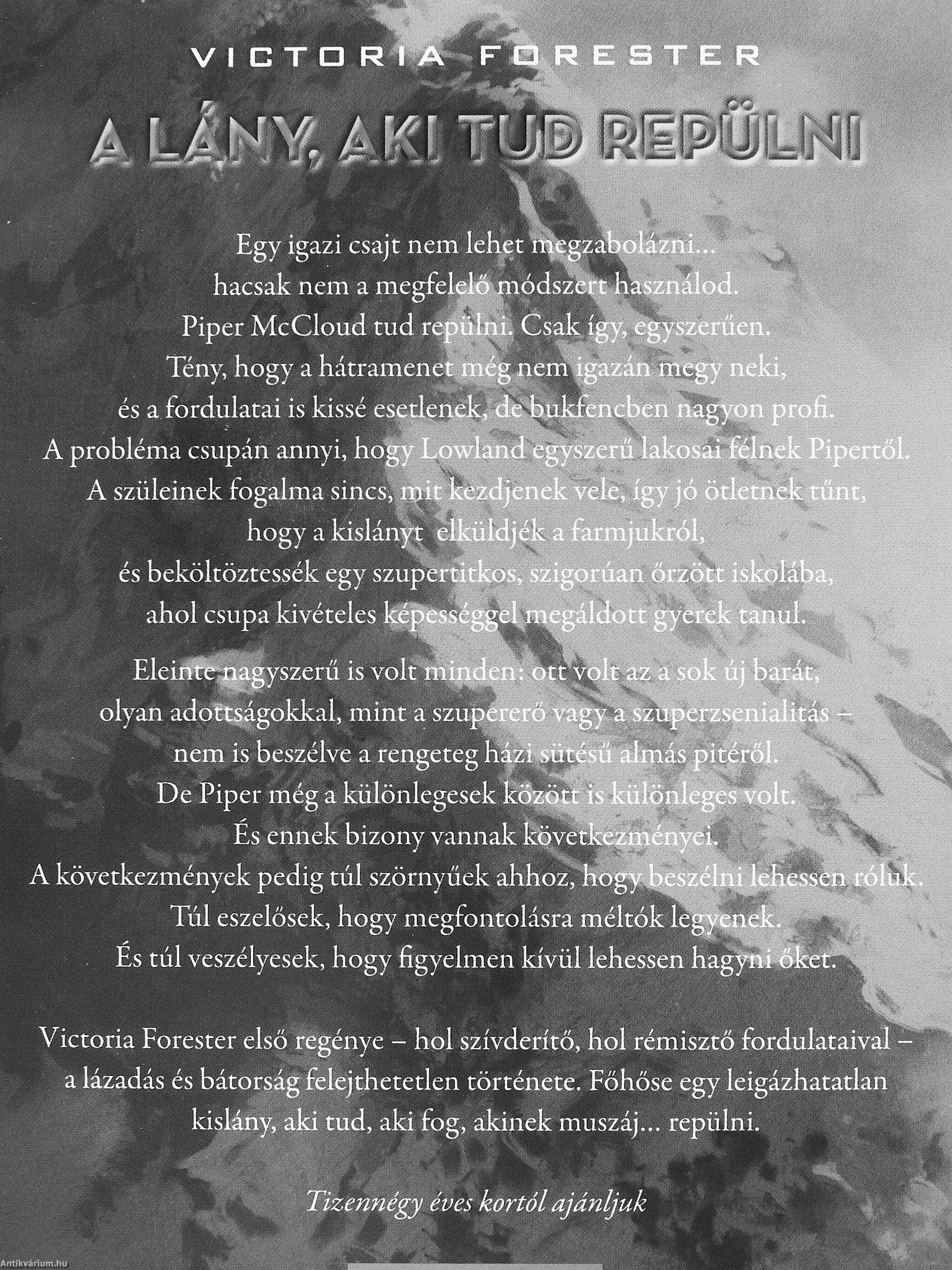 VICTORIA FORESTER

A LÁNY, AKI TUD REPÜLNI

Egy igazi csajt nem lehet megzabolázni... hacsak nem a megfelelő módszert használod. Piper McCloud tud repülni. Csak így, egyszerűen. Tény, hogy a hátramenet még nem igazán megy neki, és a fordulatai is kissé esetlenek, de bukfencben nagyon profi. A probléma csupán annyi, hogy Lowland egyszerű lakosai félnek Pipertől. A szüleinek fogalma sincs, mit kezdjenek vele, így jó ötletnek tűnt, hogy a kislányt elküldjék a farmjukról, és beköltöztessék egy szupertitkos, szigorúan őrzött iskolába, ahol csupa kivételes képességgel megáldott gyerek tanul.

Eleinte nagyszerű is volt minden: ott volt az a sok új barát, olyan adottságokkal, mint a szupererő vagy a szuperzsenialitás – nem is beszélve a rengeteg házi sütésű almás pitéről. De Piper még a különlegesek között is különleges volt. És ennek bizony vannak következményei. A következmények pedig túl szörnyűek ahhoz, hogy beszélni lehessen róluk. Túl eszelősek, hogy megfontolásra méltók legyenek. És túl veszélyesek, hogy figyelmen kívül lehessen hagyni őket.

Victoria Forester első regénye – hol szívderítő, hol rémisztő fordulataival – a lázadás és bátorság felejthetetlen története. Főhőse egy leigázhatatlan kislány, aki tud, aki fog, akinek muszáj... repülni.

Tizennégy éves kortól ajánljuk

Antikvárium.hu